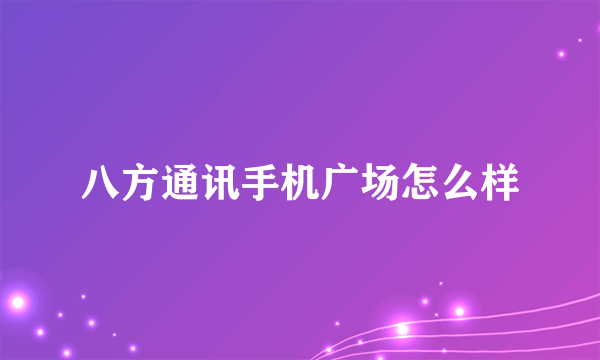 八方通讯手机广场怎么样